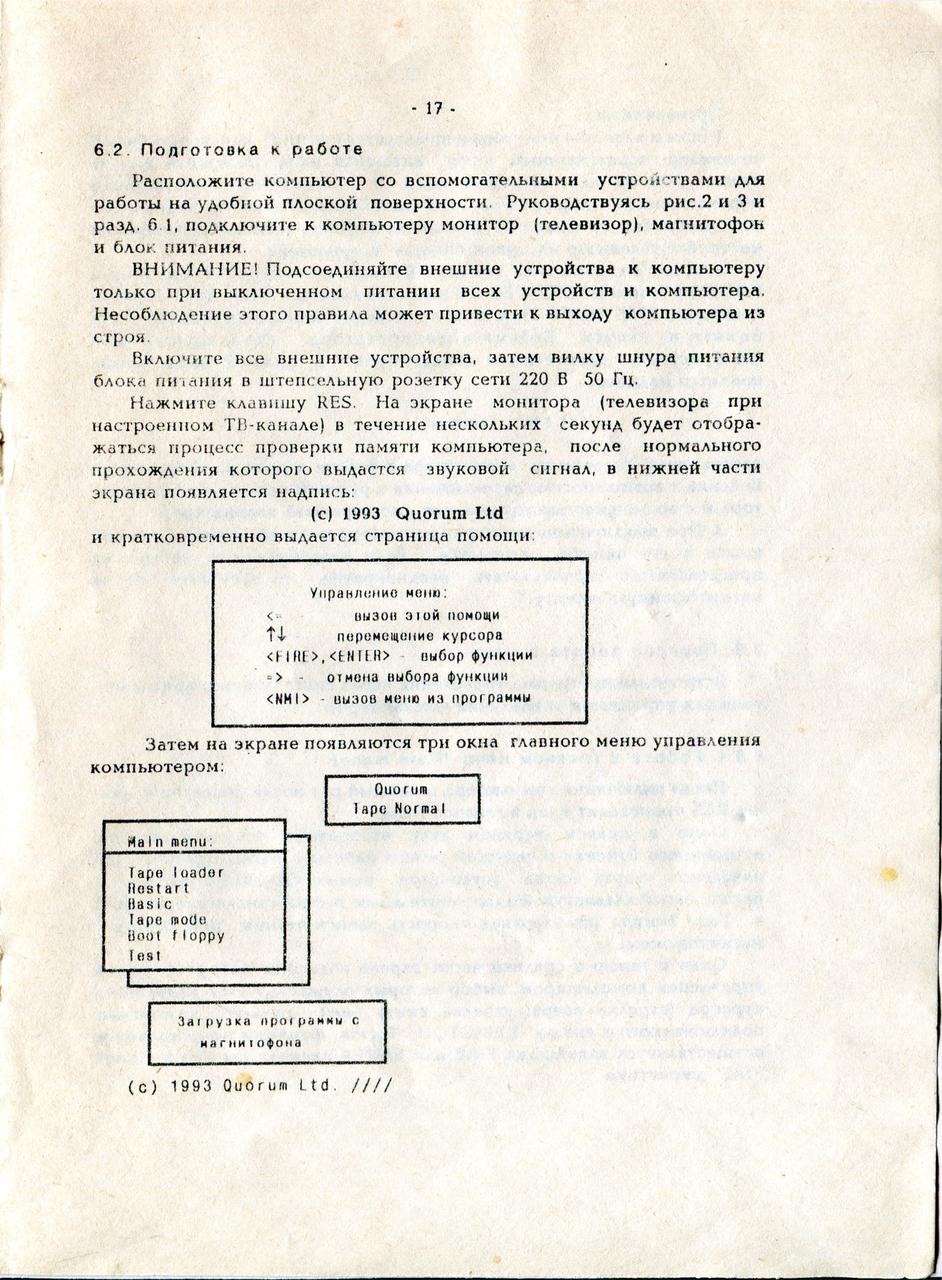 - 17 -

6.2. Подготовка к работе

Расположите компьютер со вспомогательными устройствами для работы на удобной плоской поверхности. Руководствуясь рис.2 и 3 и разд. 6.1, подключите к компьютеру монитор (телевизор), магнитофон и блок питания.

ВНИМАНИЕ! Подсоединяйте внешние устройства к компьютеру только при выключенном питании всех устройств и компьютера. Несоблюдение этого правила может привести к выходу компьютера из строя.

Включите все внешние устройства, затем вилку шнура питания блока питания в штепсельную розетку сети 220 В 50 Гц.

Нажмите клавишу RES. На экране монитора (телевизора при настроенном ТВ-канале) в течение нескольких секунд будет отображаться процесс проверки памяти компьютера, после нормального прохождения которого выдастся звуковой сигнал, в нижней части экрана появляется надпись:

(c) 1993 Quorum Ltd

и кратковременно выдается страница помощи:

Управление меню:
<= вызов этой помощи
↑↓ перемещение курсора
<FIRE>,<ENTER> - выбор функции
=> - отмена выбора функции
<NMI> - вызов меню из программы

Затем на экране появляются три окна главного меню управления компьютером:

Quorum
Tape Normal

Main menu:
Tape loader
Restart
Basic
Tape mode
Boot floppy
Test

Загрузка программы с магнитофона

(c) 1993 Quorum Ltd. ////